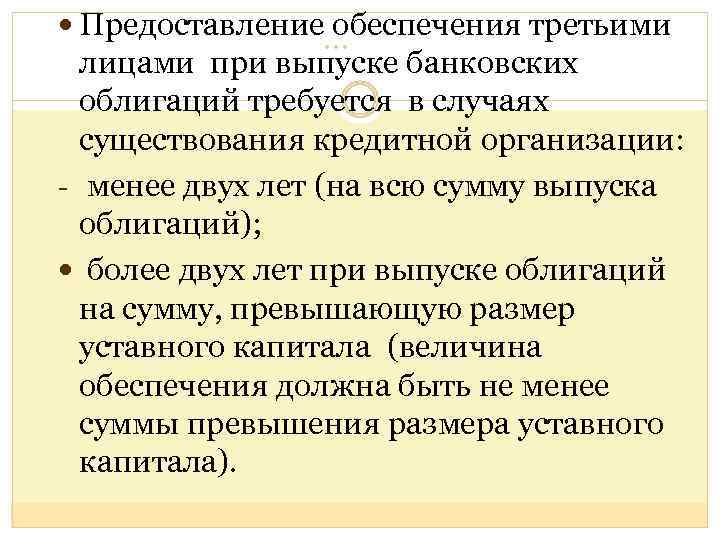 • Предоставление обеспечения третьими лицами при выпуске банковских облигаций требуется в случаях существования кредитной организации:

- менее двух лет (на всю сумму выпуска облигаций);

• более двух лет при выпуске облигаций на сумму, превышающую размер уставного капитала (величина обеспечения должна быть не менее суммы превышения размера уставного капитала).